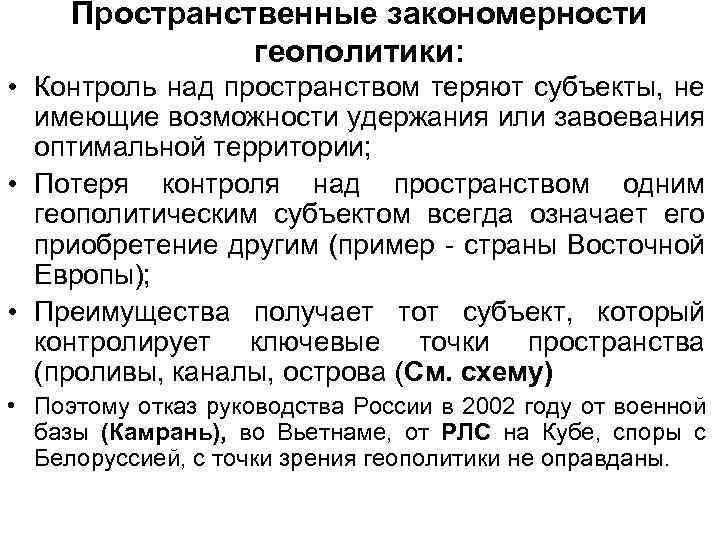 Пространственные закономерности геополитики:

• Контроль над пространством теряют субъекты, не имеющие возможности удержания или завоевания оптимальной территории;

• Потеря контроля над пространством одним геополитическим субъектом всегда означает его приобретение другим (пример - страны Восточной Европы);

• Преимущества получает тот субъект, который контролирует ключевые точки пространства (проливы, каналы, острова (См. схему)

• Поэтому отказ руководства России в 2002 году от военной базы (Камрань), во Вьетнаме, от РЛС на Кубе, споры с Белоруссией, с точки зрения геополитики не оправданы.